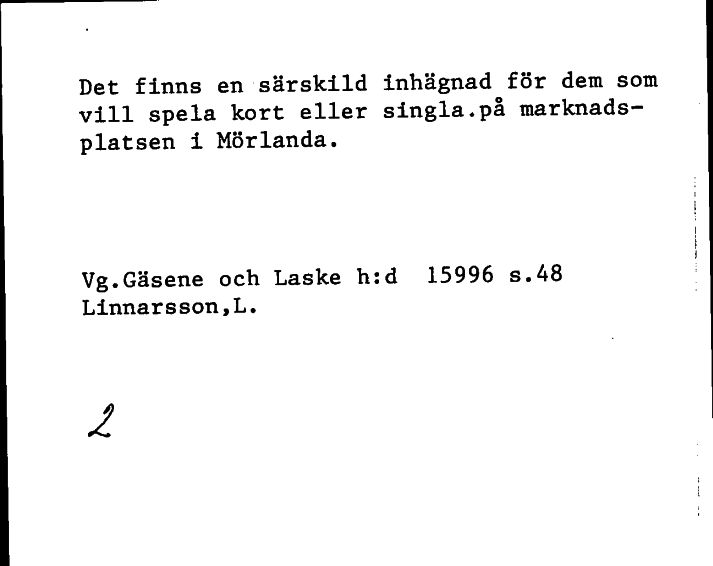 Det finns en särskild inhägnad för dem som vill spela kort eller singla.på marknadsplatsen i Mörlanda.

Vg.Gäsene och Laske h:d 15996 s.48
Linnarsson,L.

2